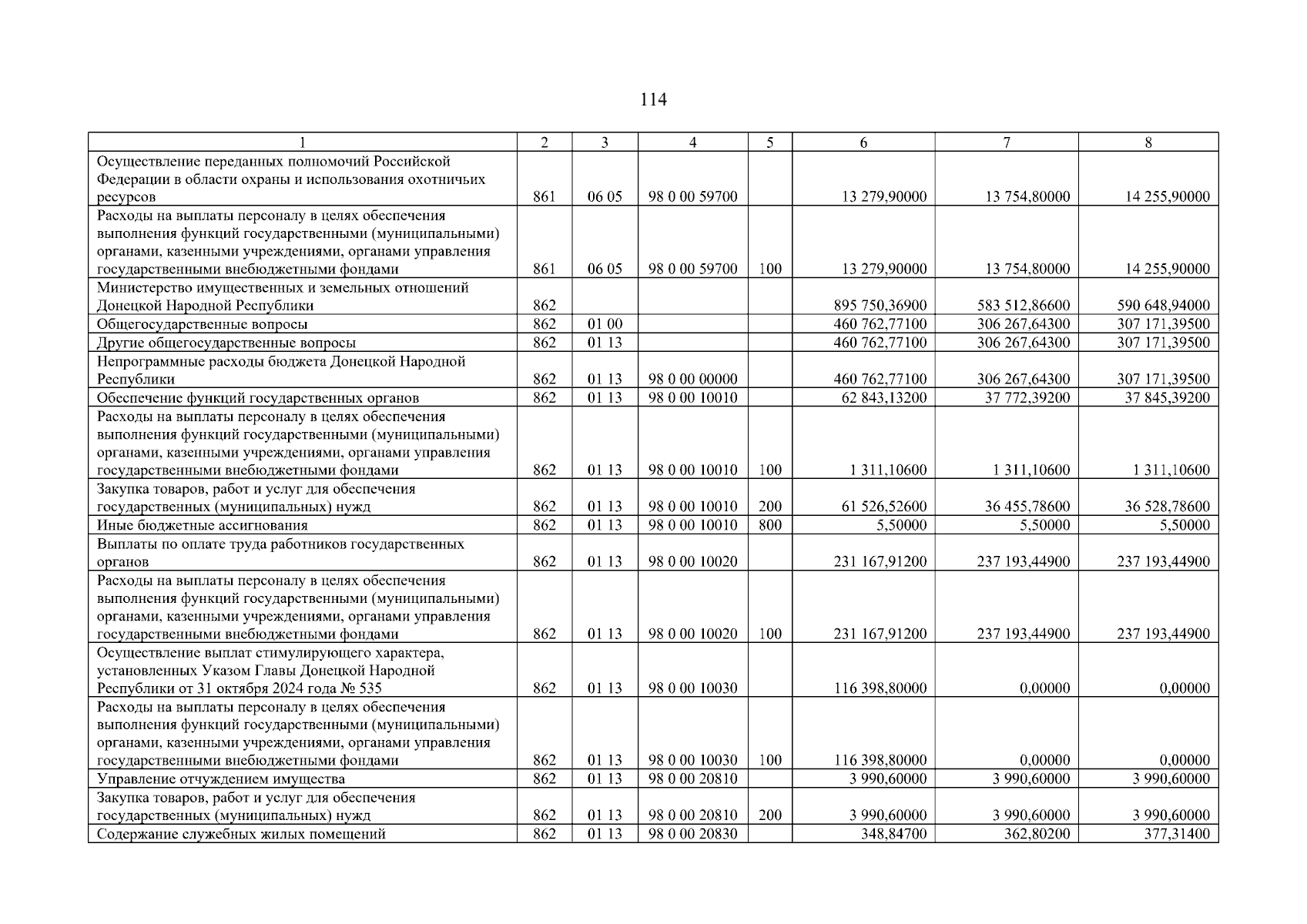 114

| 1 | 2 | 3 | 4 | 5 | 6 | 7 | 8 |
|---|---|---|---|---|---|---|---|
| Осуществление переданных полномочий Российской Федерации в области охраны и использования охотничьих ресурсов | 861 | 06 05 | 98 0 00 59700 | | 13 279,90000 | 13 754,80000 | 14 255,90000 |
| Расходы на выплаты персоналу в целях обеспечения выполнения функций государственными (муниципальными) органами, казенными учреждениями, органами управления государственными внебюджетными фондами | 861 | 06 05 | 98 0 00 59700 | 100 | 13 279,90000 | 13 754,80000 | 14 255,90000 |
| Министерство имущественных и земельных отношений Донецкой Народной Республики | 862 | | | | 895 750,36900 | 583 512,86600 | 590 648,94000 |
| Общегосударственные вопросы | 862 | 01 00 | | | 460 762,77100 | 306 267,64300 | 307 171,39500 |
| Другие общегосударственные вопросы | 862 | 01 13 | | | 460 762,77100 | 306 267,64300 | 307 171,39500 |
| Непрограммные расходы бюджета Донецкой Народной Республики | 862 | 01 13 | 98 0 00 00000 | | 460 762,77100 | 306 267,64300 | 307 171,39500 |
| Обеспечение функций государственных органов | 862 | 01 13 | 98 0 00 10010 | | 62 843,13200 | 37 772,39200 | 37 845,39200 |
| Расходы на выплаты персоналу в целях обеспечения выполнения функций государственными (муниципальными) органами, казенными учреждениями, органами управления государственными внебюджетными фондами | 862 | 01 13 | 98 0 00 10010 | 100 | 1 311,10600 | 1 311,10600 | 1 311,10600 |
| Закупка товаров, работ и услуг для обеспечения государственных (муниципальных) нужд | 862 | 01 13 | 98 0 00 10010 | 200 | 61 526,52600 | 36 455,78600 | 36 528,78600 |
| Иные бюджетные ассигнования | 862 | 01 13 | 98 0 00 10010 | 800 | 5,50000 | 5,50000 | 5,50000 |
| Выплаты по оплате труда работников государственных органов | 862 | 01 13 | 98 0 00 10020 | | 231 167,91200 | 237 193,44900 | 237 193,44900 |
| Расходы на выплаты персоналу в целях обеспечения выполнения функций государственными (муниципальными) органами, казенными учреждениями, органами управления государственными внебюджетными фондами | 862 | 01 13 | 98 0 00 10020 | 100 | 231 167,91200 | 237 193,44900 | 237 193,44900 |
| Осуществление выплат стимулирующего характера, установленных Указом Главы Донецкой Народной Республики от 31 октября 2024 года № 535 | 862 | 01 13 | 98 0 00 10030 | | 116 398,80000 | 0,00000 | 0,00000 |
| Расходы на выплаты персоналу в целях обеспечения выполнения функций государственными (муниципальными) органами, казенными учреждениями, органами управления государственными внебюджетными фондами | 862 | 01 13 | 98 0 00 10030 | 100 | 116 398,80000 | 0,00000 | 0,00000 |
| Управление отчуждением имущества | 862 | 01 13 | 98 0 00 20810 | | 3 990,60000 | 3 990,60000 | 3 990,60000 |
| Закупка товаров, работ и услуг для обеспечения государственных (муниципальных) нужд | 862 | 01 13 | 98 0 00 20810 | 200 | 3 990,60000 | 3 990,60000 | 3 990,60000 |
| Содержание служебных жилых помещений | 862 | 01 13 | 98 0 00 20830 | | 348,84700 | 362,80200 | 377,31400 |